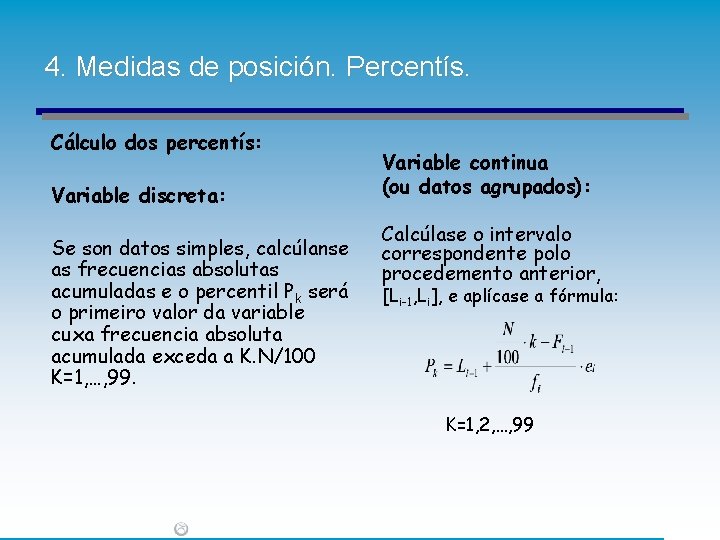 4. Medidas de posición. Percentís.

Cálculo dos percentís:

Variable discreta:

Se son datos simples, calcúlanse as frecuencias absolutas acumuladas e o percentil $P_k$ será o primeiro valor da variable cuxa frecuencia absoluta acumulada exceda a K.N/100 K=1,…,99.

Variable continua (ou datos agrupados):

Calcúlase o intervalo correspondente polo procedemento anterior, $[L_{i-1},L_i]$, e aplícase a fórmula:

$P_k = L_{i-1} + \frac{\frac{N}{100} \cdot k - F_{i-1}}{f_i} \cdot e_i$

K=1,2,…,99